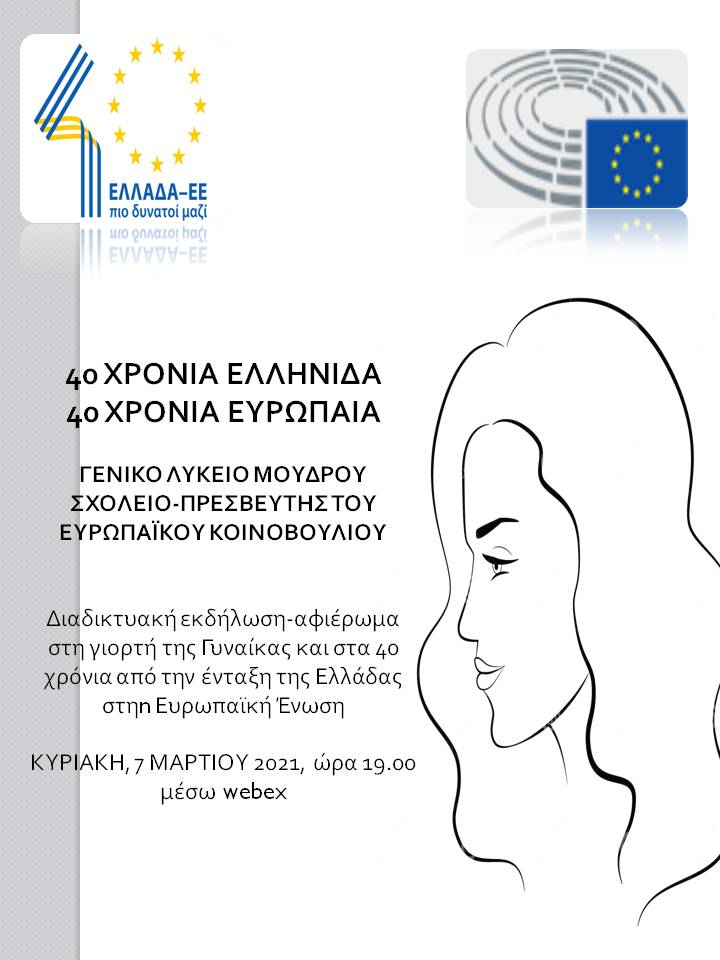 ΕΛΛΑΔΑ–ΕΕ
πιο δυνατοί μαζί

40 ΧΡΟΝΙΑ ΕΛΛΗΝΙΔΑ
40 ΧΡΟΝΙΑ ΕΥΡΩΠΑΙΑ

ΓΕΝΙΚΟ ΛΥΚΕΙΟ ΜΟΥΔΡΟΥ
ΣΧΟΛΕΙΟ-ΠΡΕΣΒΕΥΤΗΣ ΤΟΥ
ΕΥΡΩΠΑΪΚΟΥ ΚΟΙΝΟΒΟΥΛΙΟΥ

Διαδικτυακή εκδήλωση-αφιέρωμα στη γιορτή της Γυναίκας και στα 40 χρόνια από την ένταξη της Ελλάδας στην Ευρωπαϊκή Ένωση

ΚΥΡΙΑΚΗ, 7 ΜΑΡΤΙΟΥ 2021, ώρα 19.00
μέσω webex